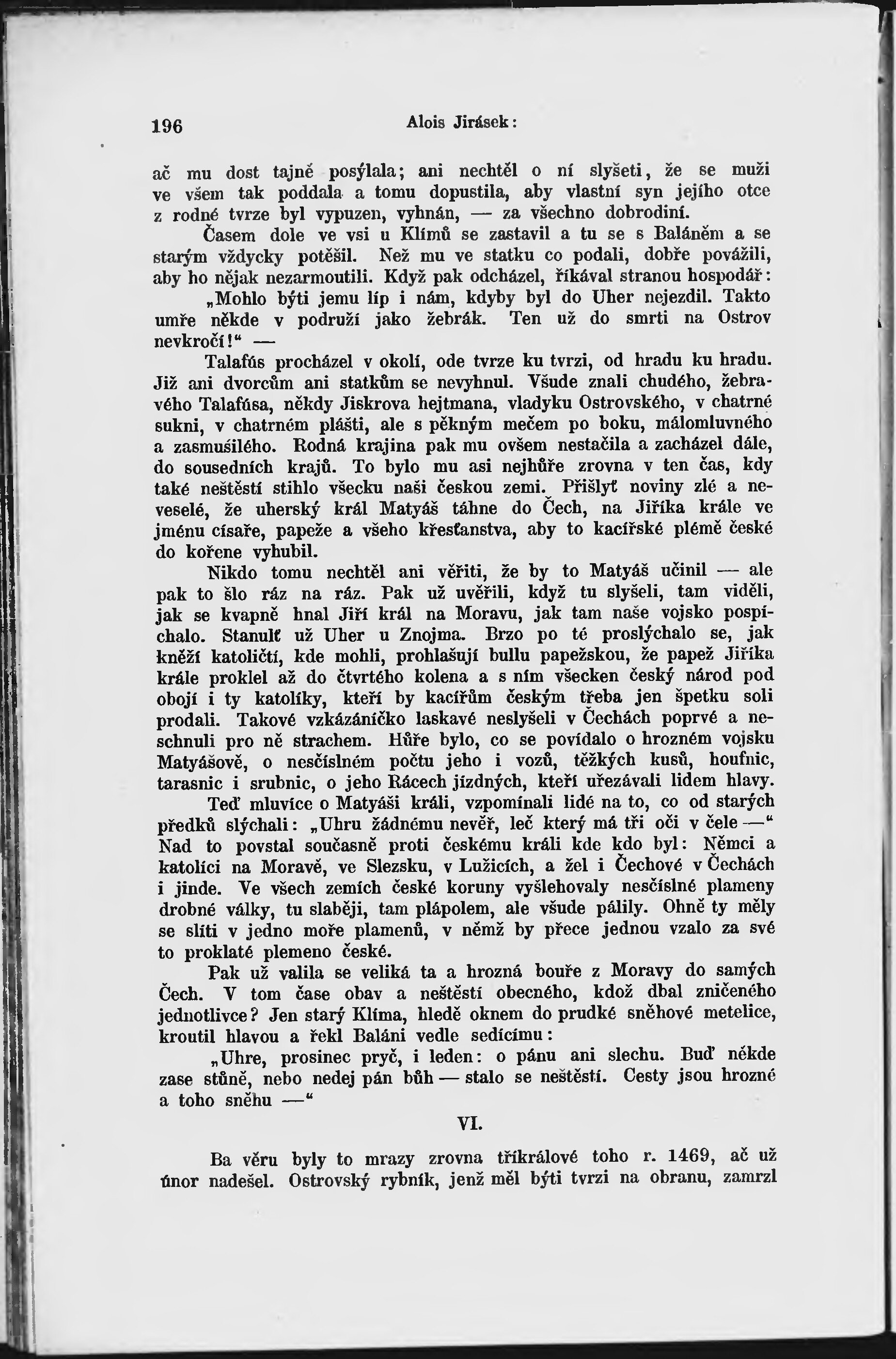 196 Alois Jirásek:

ač mu dost tajně posýlala; ani nechtěl o ní slyšeti, že se muži ve všem tak poddala a tomu dopustila, aby vlastní syn jejího otce z rodné tvrze byl vypuzen, vyhnán, — za všechno dobrodiní.

Časem dole ve vsi u Klímů se zastavil a tu se s Baláněm a se starým vždycky potěšil. Než mu ve statku co podali, dobře povážili, aby ho nějak nezarmoutili. Když pak odcházel, říkával stranou hospodář:

„Mohlo býti jemu líp i nám, kdyby byl do Uher nejezdil. Takto umře někde v podruží jako žebrák. Ten už do smrti na Ostrov nevkročí!“ —

Talafús procházel v okolí, ode tvrze ku tvrzi, od hradu ku hradu. Již ani dvorcům ani statkům se nevyhnul. Všude znali chudého, žebravého Talafúsa, někdy Jiskrova hejtmana, vladyku Ostrovského, v chatrné sukni, v chatrném plášti, ale s pěkným mečem po boku, málomluvného a zasmušilého. Rodná krajina pak mu ovšem nestačila a zacházel dále, do sousedních krajů. To bylo mu asi nejhůře zrovna v ten čas, kdy také neštěstí stihlo všecku naši českou zemi. Přišlyť noviny zlé a neveselé, že uherský král Matyáš táhne do Čech, na Jiříka krále ve jménu císaře, papeže a všeho křesťanstva, aby to kacířské plémě české do kořene vyhubil.

Nikdo tomu nechtěl ani věřiti, že by to Matyáš učinil — ale pak to šlo ráz na ráz. Pak už uvěřili, když tu slyšeli, tam viděli, jak se kvapně hnal Jiří král na Moravu, jak tam naše vojsko pospíchalo. Stanulť už Uher u Znojma. Brzo po té proslýchalo se, jak kněží katoličtí, kde mohli, prohlašují bullu papežskou, že papež Jiříka krále proklel až do čtvrtého kolena a s ním všecken český národ pod obojí i ty katolíky, kteří by kacířům českým třeba jen špetku soli prodali. Takové vzkázáníčko laskavé neslyšeli v Čechách poprvé a neschnuli pro ně strachem. Hůře bylo, co se povídalo o hrozném vojsku Matyášově, o nesčíslném počtu jeho i vozů, těžkých kusů, houfnic, tarasnic i srubnic, o jeho Rácech jízdných, kteří uřezávali lidem hlavy.

Teď mluvíce o Matyáši králi, vzpomínali lidé na to, co od starých předků slýchali: „Uhru žádnému nevěř, leč který má tři oči v čele —“ Nad to povstal současně proti českému králi kde kdo byl: Němci a katolíci na Moravě, ve Slezsku, v Lužicích, a žel i Čechové v Čechách i jinde. Ve všech zemích české koruny vyšlehovaly nesčíslné plameny drobné války, tu slaběji, tam plápolem, ale všude pálily. Ohně ty měly se slíti v jedno moře plamenů, v němž by přece jednou vzalo za své to proklaté plemeno české.

Pak už valila se veliká ta a hrozná bouře z Moravy do samých Čech. V tom čase obav a neštěstí obecného, kdož dbal zničeného jednotlivce? Jen starý Klíma, hledě oknem do prudké sněhové metelice, kroutil hlavou a řekl Baláni vedle sedícímu:

„Uhre, prosinec pryč, i leden: o pánu ani slechu. Buď někde zase stůně, nebo nedej pán bůh — stalo se neštěstí. Cesty jsou hrozné a toho sněhu —“

VI.

Ba věru byly to mrazy zrovna tříkrálové toho r. 1469, ač už únor nadešel. Ostrovský rybník, jenž měl býti tvrzi na obranu, zamrzl